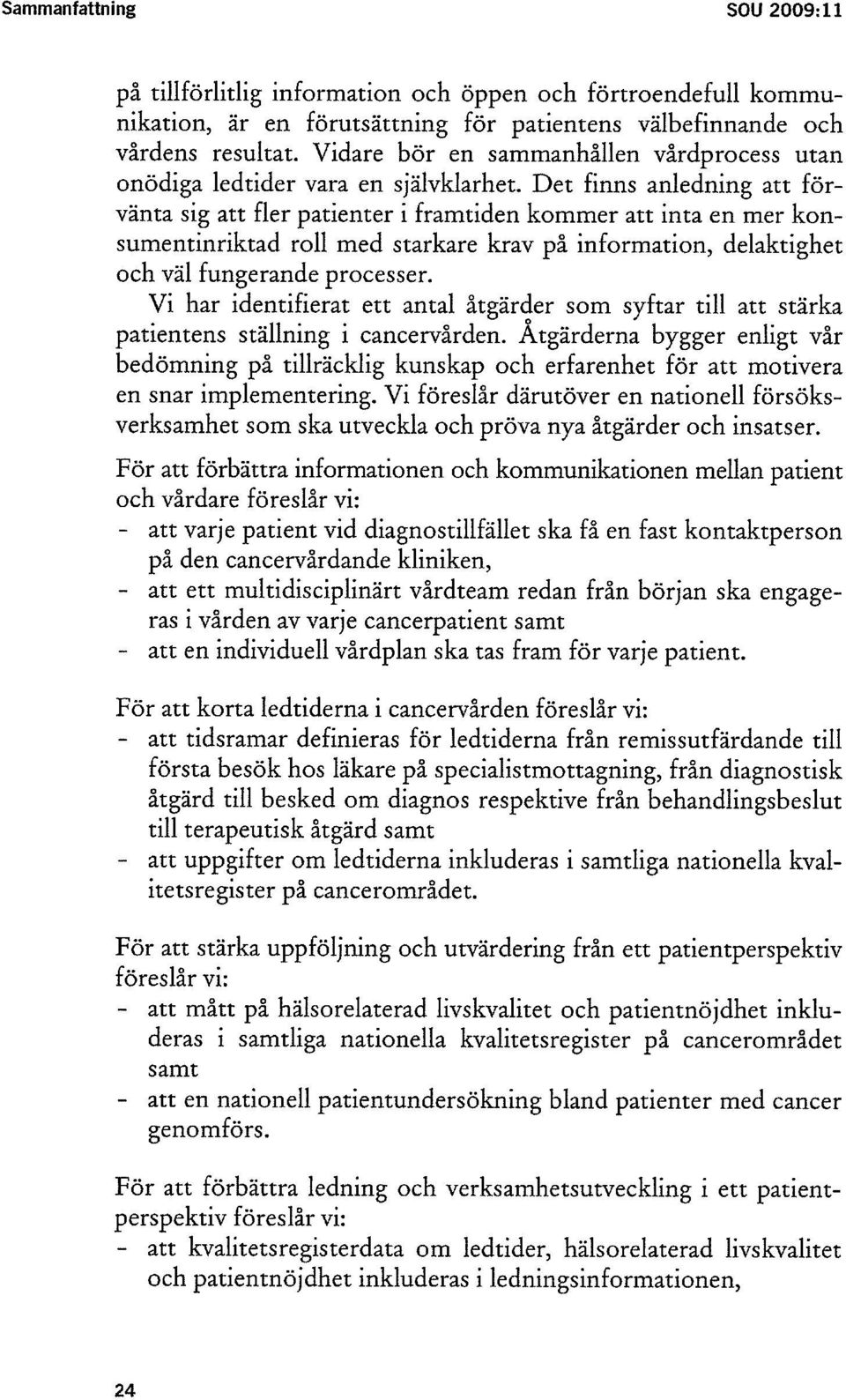 Sammanfattning SOU 2009:11

på tillförlitlig information och öppen och förtroendefull kommunikation, är en förutsättning för patientens välbefinnande och vårdens resultat. Vidare bör en sammanhållen vårdprocess utan onödiga ledtider vara en självklarhet. Det finns anledning att förvänta sig att fler patienter i framtiden kommer att inta en mer konsumentinriktad roll med starkare krav på information, delaktighet och väl fungerande processer.

Vi har identifierat ett antal åtgärder som syftar till att stärka patientens ställning i cancervården. Åtgärderna bygger enligt vår bedömning på tillräcklig kunskap och erfarenhet för att motivera en snar implementering. Vi föreslår därutöver en nationell försöksverksamhet som ska utveckla och pröva nya åtgärder och insatser.

För att förbättra informationen och kommunikationen mellan patient och vårdare föreslår vi:
- att varje patient vid diagnostillfället ska få en fast kontaktperson på den cancervårdande kliniken,
- att ett multidisciplinärt vårdteam redan från början ska engageras i vården av varje cancerpatient samt
- att en individuell vårdplan ska tas fram för varje patient.

För att korta ledtiderna i cancervården föreslår vi:
- att tidsramar definieras för ledtiderna från remissutfärdande till första besök hos läkare på specialistmottagning, från diagnostisk åtgärd till besked om diagnos respektive från behandlingsbeslut till terapeutisk åtgärd samt
- att uppgifter om ledtiderna inkluderas i samtliga nationella kvalitetsregister på cancerområdet.

För att stärka uppföljning och utvärdering från ett patientperspektiv föreslår vi:
- att mått på hälsorelaterad livskvalitet och patientnöjdhet inkluderas i samtliga nationella kvalitetsregister på cancerområdet samt
- att en nationell patientundersökning bland patienter med cancer genomförs.

För att förbättra ledning och verksamhetsutveckling i ett patientperspektiv föreslår vi:
- att kvalitetsregisterdata om ledtider, hälsorelaterad livskvalitet och patientnöjdhet inkluderas i ledningsinformationen,

24